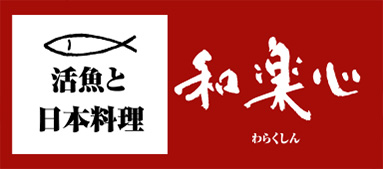 活魚と
日本料理

和楽心
わらくしん